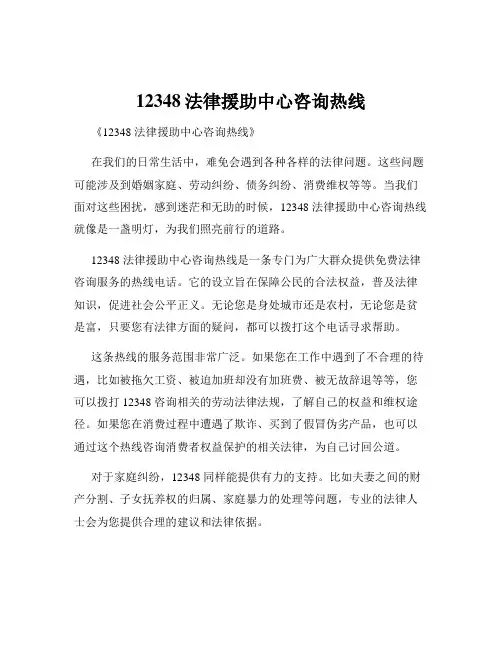 12348 法律援助中心咨询热线

《12348 法律援助中心咨询热线》

在我们的日常生活中，难免会遇到各种各样的法律问题。这些问题可能涉及到婚姻家庭、劳动纠纷、债务纠纷、消费维权等等。当我们面对这些困扰，感到迷茫和无助的时候，12348 法律援助中心咨询热线就像是一盏明灯，为我们照亮前行的道路。

12348 法律援助中心咨询热线是一条专门为广大群众提供免费法律咨询服务的热线电话。它的设立旨在保障公民的合法权益，普及法律知识，促进社会公平正义。无论您是身处城市还是农村，无论您是贫是富，只要您有法律方面的疑问，都可以拨打这个电话寻求帮助。

这条热线的服务范围非常广泛。如果您在工作中遇到了不合理的待遇，比如被拖欠工资、被迫加班却没有加班费、被无故辞退等等，您可以拨打 12348 咨询相关的劳动法律法规，了解自己的权益和维权途径。如果您在消费过程中遭遇了欺诈、买到了假冒伪劣产品，也可以通过这个热线咨询消费者权益保护的相关法律，为自己讨回公道。

对于家庭纠纷，12348 同样能提供有力的支持。比如夫妻之间的财产分割、子女抚养权的归属、家庭暴力的处理等问题，专业的法律人士会为您提供合理的建议和法律依据。